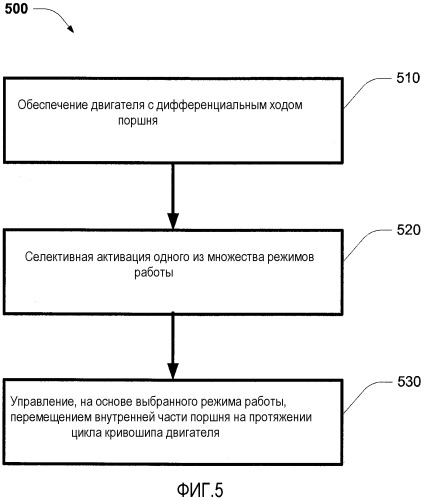 500

510

Обеспечение двигателя с дифференциальным ходом поршня

520

Селективная активация одного из множества режимов работы

530

Управление, на основе выбранного режима работы, перемещением внутренней части поршня на протяжении цикла кривошипа двигателя

ФИГ.5